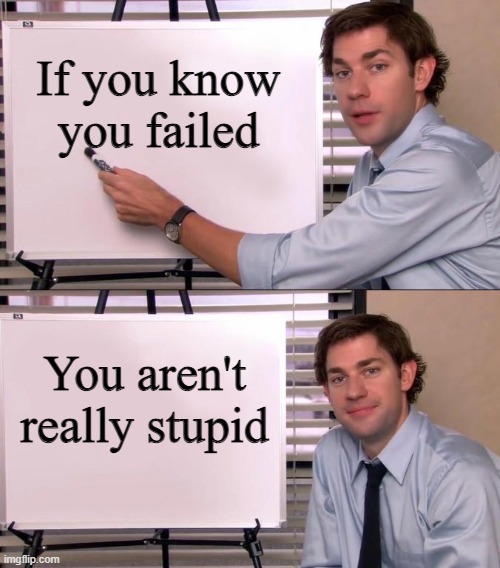 If you know you failed

You aren't really stupid

imgflip.com